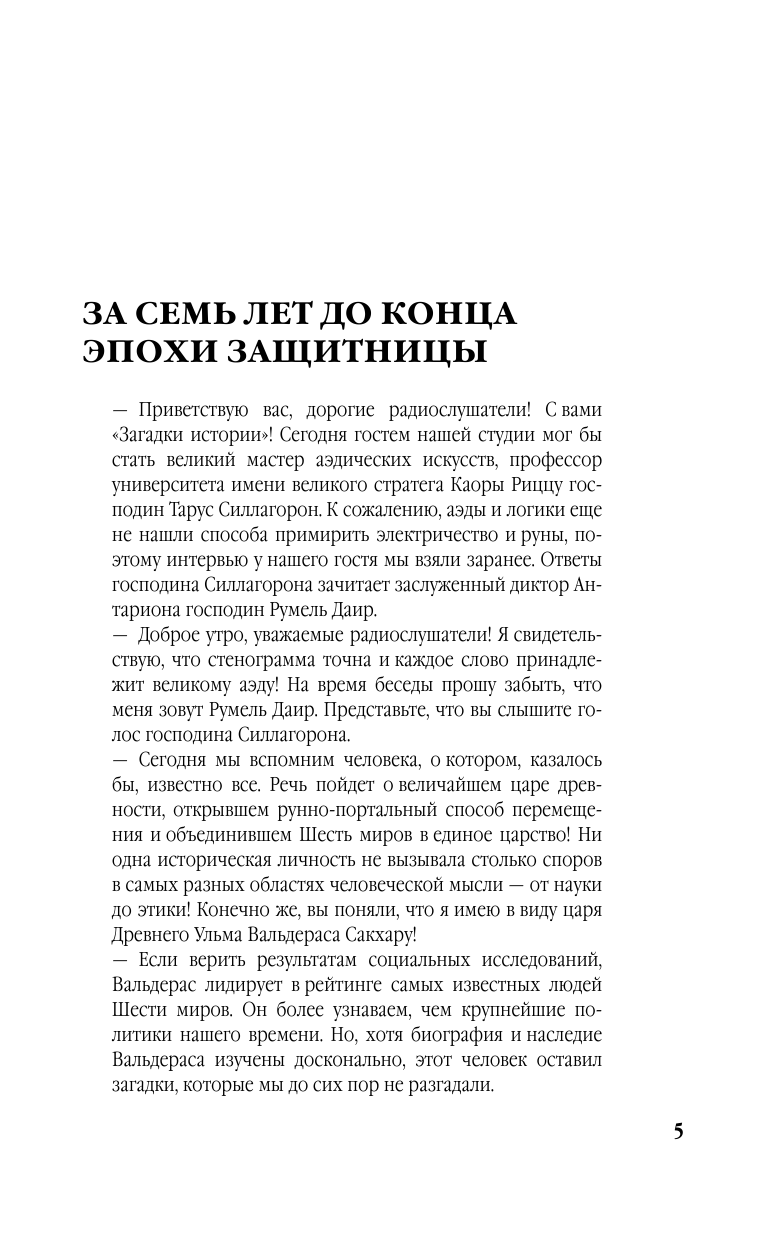 ЗА СЕМЬ ЛЕТ ДО КОНЦА ЭПОХИ ЗАЩИТНИЦЫ

— Приветствую вас, дорогие радиослушатели! С вами «Загадки истории»! Сегодня гостем нашей студии мог бы стать великий мастер аэдических искусств, профессор университета имени великого стратега Каоры Риццу господин Тарус Силлагорон. К сожалению, аэды и логики еще не нашли способа примирить электричество и руны, поэтому интервью у нашего гостя мы взяли заранее. Ответы господина Силлагорона зачитает заслуженный диктор Антариона господин Румель Даир.

— Доброе утро, уважаемые радиослушатели! Я свидетельствую, что стенограмма точна и каждое слово принадлежит великому аэду! На время беседы прошу забыть, что меня зовут Румель Даир. Представьте, что вы слышите голос господина Силлагорона.

— Сегодня мы вспомним человека, о котором, казалось бы, известно все. Речь пойдет о величайшем царе древности, открывшем рунно-портальный способ перемещения и объединившем Шесть миров в единое царство! Ни одна историческая личность не вызывала столько споров в самых разных областях человеческой мысли — от науки до этики! Конечно же, вы поняли, что я имею в виду царя Древнего Ульма Вальдераса Сакхару!

— Если верить результатам социальных исследований, Вальдерас лидирует в рейтинге самых известных людей Шести миров. Он более узнаваем, чем крупнейшие политики нашего времени. Но, хотя биография и наследие Вальдераса изучены досконально, этот человек оставил загадки, которые мы до сих пор не разгадали.

5